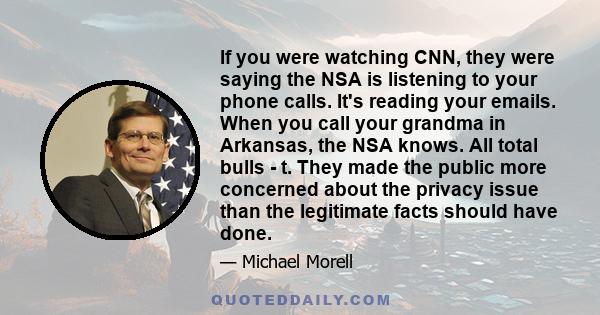 If you were watching CNN, they were saying the NSA is listening to your phone calls. It's reading your emails. When you call your grandma in Arkansas, the NSA knows. All total bulls - t. They made the public more concerned about the privacy issue than the legitimate facts should have done.

— Michael Morell

QUOTEDDAILY.COM